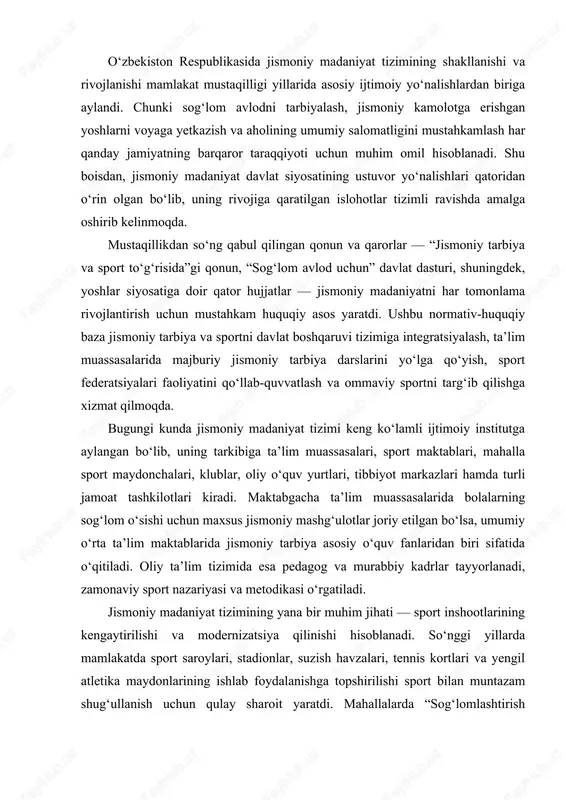 O‘zbekiston Respublikasida jismoniy madaniyat tizimining shakllanishi va rivojlanishi mamlakat mustaqilligi yillarida asosiy ijtimoiy yo‘nalishlardan biriga aylandi. Chunki sog‘lom avlodni tarbiyalash, jismoniy kamolotga erishgan yoshlarni voyaga yetkazish va aholining umumiy salomatligini mustahkamlash har qanday jamiyatning barqaror taraqqiyoti uchun muhim omil hisoblanadi. Shu boisdan, jismoniy madaniyat davlat siyosatining ustuvor yo‘nalishlari qatoridan o‘rin olgan bo‘lib, uning rivojiga qaratilgan islohotlar tizimli ravishda amalga oshirib kelinmoqda.

Mustaqillikdan so‘ng qabul qilingan qonun va qarorlar — “Jismoniy tarbiya va sport to‘g‘risida”gi qonun, “Sog‘lom avlod uchun” davlat dasturi, shuningdek, yoshlar siyosatiga doir qator hujjatlar — jismoniy madaniyatni har tomonlama rivojlantirish uchun mustahkam huquqiy asos yaratdi. Ushbu normativ-huquqiy baza jismoniy tarbiya va sportni davlat boshqaruvi tizimiga integratsiyalash, ta’lim muassasalarida majburiy jismoniy tarbiya darslarini yo‘lga qo‘yish, sport federatsiyalari faoliyatini qo‘llab-quvvatlash va ommaviy sportni targ‘ib qilishga xizmat qilmoqda.

Bugungi kunda jismoniy madaniyat tizimi keng ko‘lamli ijtimoiy institutga aylangan bo‘lib, uning tarkibiga ta’lim muassasalari, sport maktablari, mahalla sport maydonchalari, klublar, oliy o‘quv yurtlari, tibbiyot markazlari hamda turli jamoat tashkilotlari kiradi. Maktabgacha ta’lim muassasalarida bolalarning sog‘lom o‘sishi uchun maxsus jismoniy mashg‘ulotlar joriy etilgan bo‘lsa, umumiy o‘rta ta’lim maktablarida jismoniy tarbiya asosiy o‘quv fanlaridan biri sifatida o‘qitiladi. Oliy ta’lim tizimida esa pedagog va murabbiy kadrlar tayyorlanadi, zamonaviy sport nazariyasi va metodikasi o‘rgatiladi.

Jismoniy madaniyat tizimining yana bir muhim jihati — sport inshootlarining kengaytirilishi va modernizatsiya qilinishi hisoblanadi. So‘nggi yillarda mamlakatda sport saroylari, stadionlar, suzish havzalari, tennis kortlari va yengil atletika maydonlarining ishlab foydalanishga topshirilishi sport bilan muntazam shug‘ullanish uchun qulay sharoit yaratdi. Mahallalarda “Sog‘lomlashtirish